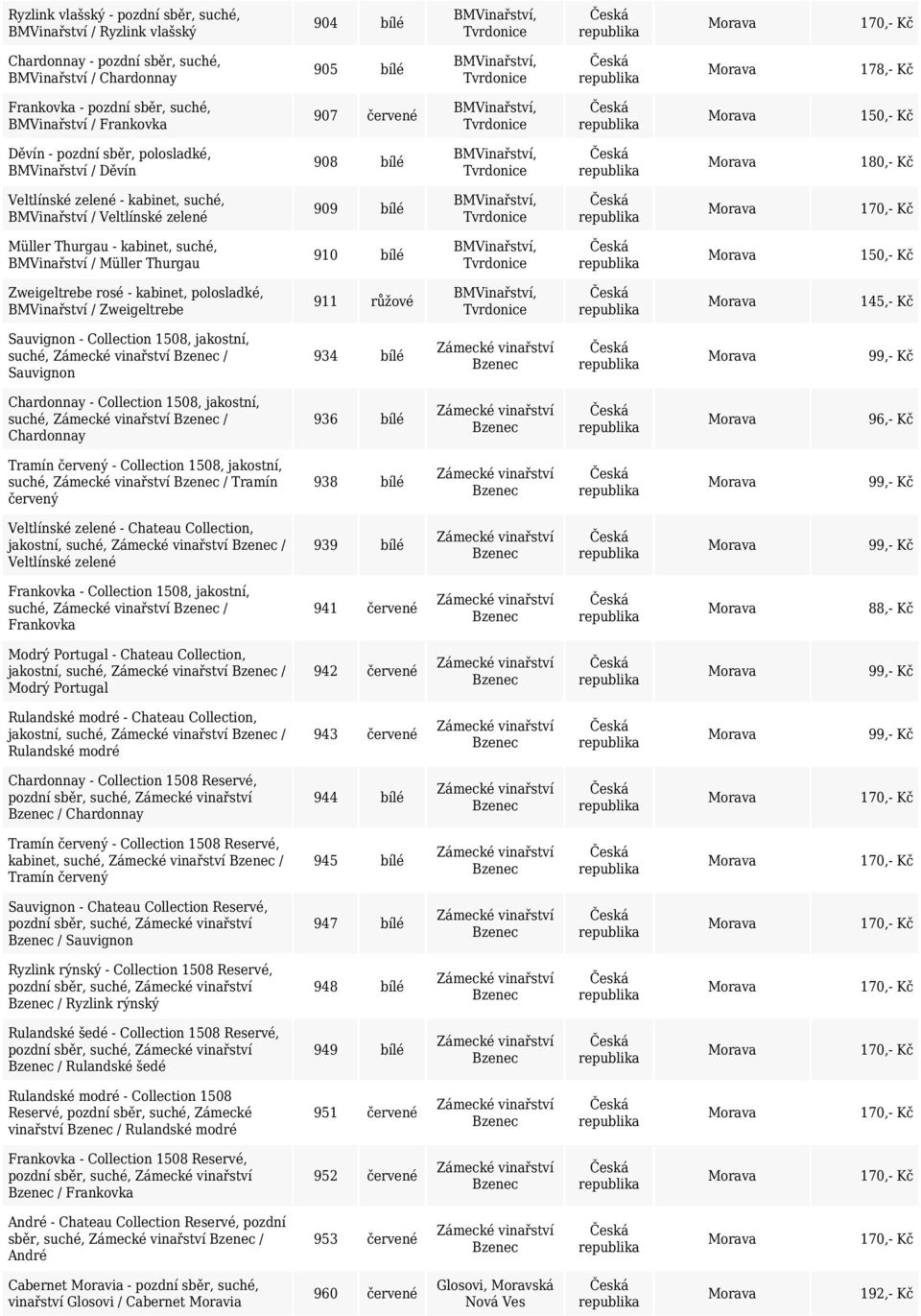 | | | | | | | |
|---|---|---|---|---|---|---|
| Ryzlink vlašský - pozdní sběr, suché, BMVinařství / Ryzlink vlašský | 904 | bílé | BMVinařství, Tvrdonice | Česká republika | Morava | 170,- Kč |
| Chardonnay - pozdní sběr, suché, BMVinařství / Chardonnay | 905 | bílé | BMVinařství, Tvrdonice | Česká republika | Morava | 178,- Kč |
| Frankovka - pozdní sběr, suché, BMVinařství / Frankovka | 907 | červené | BMVinařství, Tvrdonice | Česká republika | Morava | 150,- Kč |
| Děvín - pozdní sběr, polosladké, BMVinařství / Děvín | 908 | bílé | BMVinařství, Tvrdonice | Česká republika | Morava | 180,- Kč |
| Veltlínské zelené - kabinet, suché, BMVinařství / Veltlínské zelené | 909 | bílé | BMVinařství, Tvrdonice | Česká republika | Morava | 170,- Kč |
| Müller Thurgau - kabinet, suché, BMVinařství / Müller Thurgau | 910 | bílé | BMVinařství, Tvrdonice | Česká republika | Morava | 150,- Kč |
| Zweigeltrebe rosé - kabinet, polosladké, BMVinařství / Zweigeltrebe | 911 | růžové | BMVinařství, Tvrdonice | Česká republika | Morava | 145,- Kč |
| Sauvignon - Collection 1508, jakostní, suché, Zámecké vinařství Bzenec / Sauvignon | 934 | bílé | Zámecké vinařství Bzenec | Česká republika | Morava | 99,- Kč |
| Chardonnay - Collection 1508, jakostní, suché, Zámecké vinařství Bzenec / Chardonnay | 936 | bílé | Zámecké vinařství Bzenec | Česká republika | Morava | 96,- Kč |
| Tramín červený - Collection 1508, jakostní, suché, Zámecké vinařství Bzenec / Tramín červený | 938 | bílé | Zámecké vinařství Bzenec | Česká republika | Morava | 99,- Kč |
| Veltlínské zelené - Chateau Collection, jakostní, suché, Zámecké vinařství Bzenec / Veltlínské zelené | 939 | bílé | Zámecké vinařství Bzenec | Česká republika | Morava | 99,- Kč |
| Frankovka - Collection 1508, jakostní, suché, Zámecké vinařství Bzenec / Frankovka | 941 | červené | Zámecké vinařství Bzenec | Česká republika | Morava | 88,- Kč |
| Modrý Portugal - Chateau Collection, jakostní, suché, Zámecké vinařství Bzenec / Modrý Portugal | 942 | červené | Zámecké vinařství Bzenec | Česká republika | Morava | 99,- Kč |
| Rulandské modré - Chateau Collection, jakostní, suché, Zámecké vinařství Bzenec / Rulandské modré | 943 | červené | Zámecké vinařství Bzenec | Česká republika | Morava | 99,- Kč |
| Chardonnay - Collection 1508 Reservé, pozdní sběr, suché, Zámecké vinařství Bzenec / Chardonnay | 944 | bílé | Zámecké vinařství Bzenec | Česká republika | Morava | 170,- Kč |
| Tramín červený - Collection 1508 Reservé, kabinet, suché, Zámecké vinařství Bzenec / Tramín červený | 945 | bílé | Zámecké vinařství Bzenec | Česká republika | Morava | 170,- Kč |
| Sauvignon - Chateau Collection Reservé, pozdní sběr, suché, Zámecké vinařství Bzenec / Sauvignon | 947 | bílé | Zámecké vinařství Bzenec | Česká republika | Morava | 170,- Kč |
| Ryzlink rýnský - Collection 1508 Reservé, pozdní sběr, suché, Zámecké vinařství Bzenec / Ryzlink rýnský | 948 | bílé | Zámecké vinařství Bzenec | Česká republika | Morava | 170,- Kč |
| Rulandské šedé - Collection 1508 Reservé, pozdní sběr, suché, Zámecké vinařství Bzenec / Rulandské šedé | 949 | bílé | Zámecké vinařství Bzenec | Česká republika | Morava | 170,- Kč |
| Rulandské modré - Collection 1508 Reservé, pozdní sběr, suché, Zámecké vinařství Bzenec / Rulandské modré | 951 | červené | Zámecké vinařství Bzenec | Česká republika | Morava | 170,- Kč |
| Frankovka - Collection 1508 Reservé, pozdní sběr, suché, Zámecké vinařství Bzenec / Frankovka | 952 | červené | Zámecké vinařství Bzenec | Česká republika | Morava | 170,- Kč |
| André - Chateau Collection Reservé, pozdní sběr, suché, Zámecké vinařství Bzenec / André | 953 | červené | Zámecké vinařství Bzenec | Česká republika | Morava | 170,- Kč |
| Cabernet Moravia - pozdní sběr, suché, vinařství Glosovi / Cabernet Moravia | 960 | červené | Glosovi, Moravská Nová Ves | Česká republika | Morava | 192,- Kč |